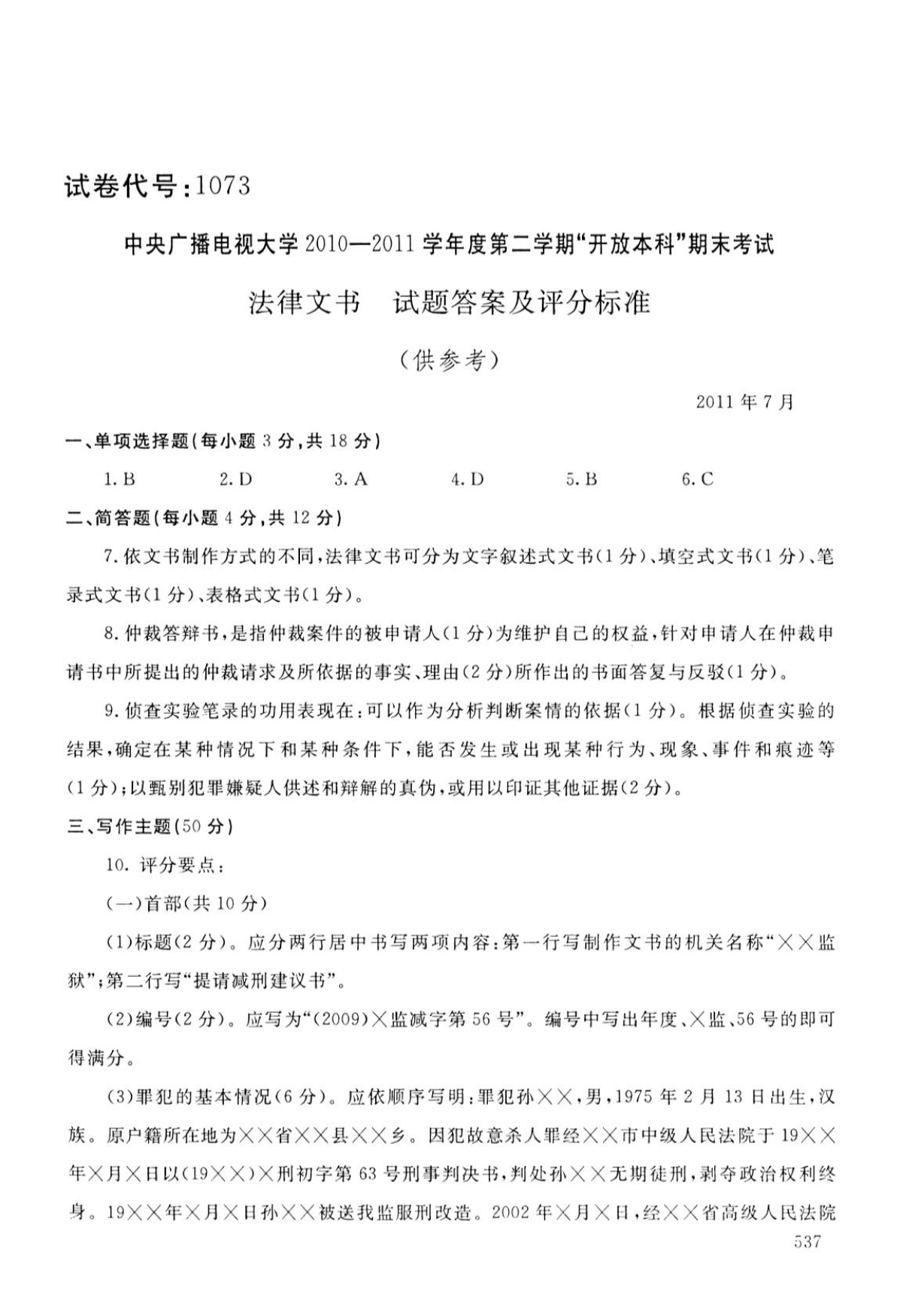 试卷代号:1073

中央广播电视大学2010—2011学年度第二学期“开放本科”期末考试

法律文书　试题答案及评分标准

(供参考)

2011年7月

一、单项选择题(每小题3分,共18分)

1. B　　2. D　　3. A　　4. D　　5. B　　6. C

二、简答题(每小题4分,共12分)

7. 依文书制作方式的不同,法律文书可分为文字叙述式文书(1分)、填空式文书(1分)、笔录式文书(1分)、表格式文书(1分)。

8. 仲裁答辩书,是指仲裁案件的被申请人(1分)为维护自己的权益,针对申请人在仲裁申请书中所提出的仲裁请求及所依据的事实、理由(2分)所作出的书面答复与反驳(1分)。

9. 侦查实验笔录的功用表现在:可以作为分析判断案情的依据(1分)。根据侦查实验的结果,确定在某种情况下和某种条件下,能否发生或出现某种行为、现象、事件和痕迹等(1分);以甄别犯罪嫌疑人供述和辩解的真伪,或用以印证其他证据(2分)。

三、写作主题(50分)

10. 评分要点:

(一)首部(共10分)

(1)标题(2分)。应分两行居中书写两项内容:第一行写制作文书的机关名称“××监狱”;第二行写“提请减刑建议书”。

(2)编号(2分)。应写为“(2009)×监减字第56号”。编号中写出年度、×监、56号的即可得满分。

(3)罪犯的基本情况(6分)。应依顺序写明:罪犯孙××,男,1975年2月13日出生,汉族。原户籍所在地为××省××县××乡。因犯故意杀人罪经××市中级人民法院于19××年×月×日以(19××)×刑初字第63号刑事判决书,判处孙××无期徒刑,剥夺政治权利终身。19××年×月×日孙××被送我监服刑改造。2002年×月×日,经××省高级人民法院

537